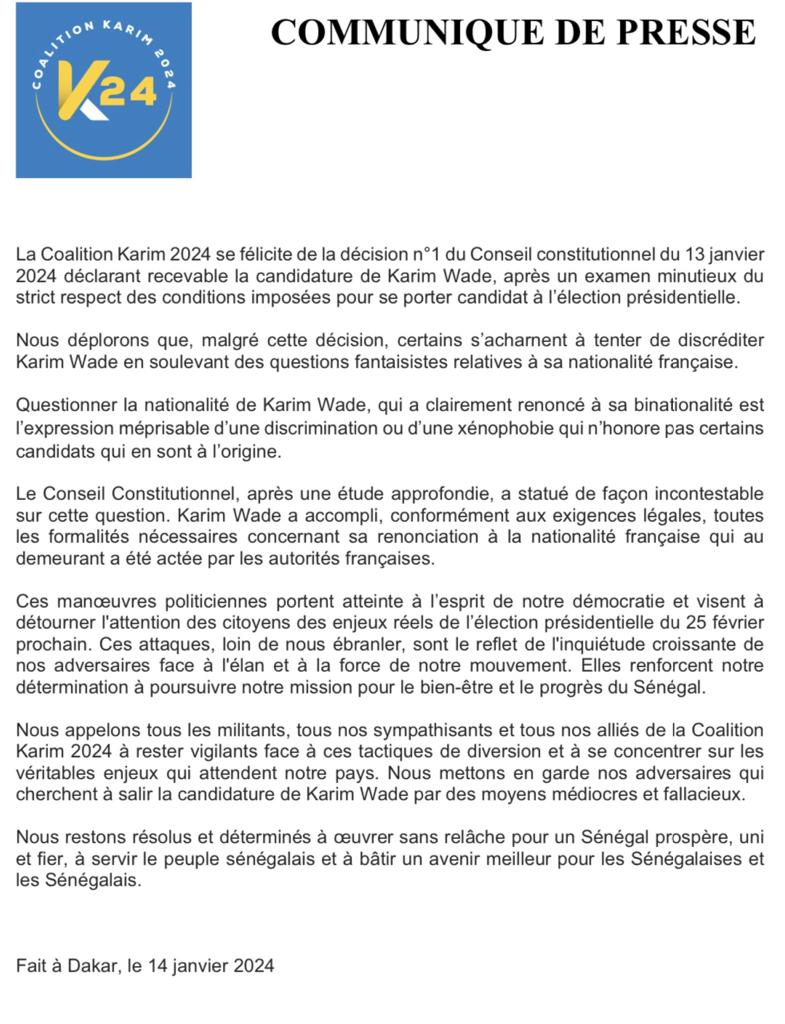 COALITION KARIM 2024
K24

COMMUNIQUE DE PRESSE

La Coalition Karim 2024 se félicite de la décision n°1 du Conseil constitutionnel du 13 janvier 2024 déclarant recevable la candidature de Karim Wade, après un examen minutieux du strict respect des conditions imposées pour se porter candidat à l'élection présidentielle.

Nous déplorons que, malgré cette décision, certains s'acharnent à tenter de discréditer Karim Wade en soulevant des questions fantaisistes relatives à sa nationalité française.

Questionner la nationalité de Karim Wade, qui a clairement renoncé à sa binationalité est l'expression méprisable d'une discrimination ou d'une xénophobie qui n'honore pas certains candidats qui en sont à l'origine.

Le Conseil Constitutionnel, après une étude approfondie, a statué de façon incontestable sur cette question. Karim Wade a accompli, conformément aux exigences légales, toutes les formalités nécessaires concernant sa renonciation à la nationalité française qui au demeurant a été actée par les autorités françaises.

Ces manœuvres politiciennes portent atteinte à l'esprit de notre démocratie et visent à détourner l'attention des citoyens des enjeux réels de l'élection présidentielle du 25 février prochain. Ces attaques, loin de nous ébranler, sont le reflet de l'inquiétude croissante de nos adversaires face à l'élan et à la force de notre mouvement. Elles renforcent notre détermination à poursuivre notre mission pour le bien-être et le progrès du Sénégal.

Nous appelons tous les militants, tous nos sympathisants et tous nos alliés de la Coalition Karim 2024 à rester vigilants face à ces tactiques de diversion et à se concentrer sur les véritables enjeux qui attendent notre pays. Nous mettons en garde nos adversaires qui cherchent à salir la candidature de Karim Wade par des moyens médiocres et fallacieux.

Nous restons résolus et déterminés à œuvrer sans relâche pour un Sénégal prospère, uni et fier, à servir le peuple sénégalais et à bâtir un avenir meilleur pour les Sénégalaises et les Sénégalais.

Fait à Dakar, le 14 janvier 2024